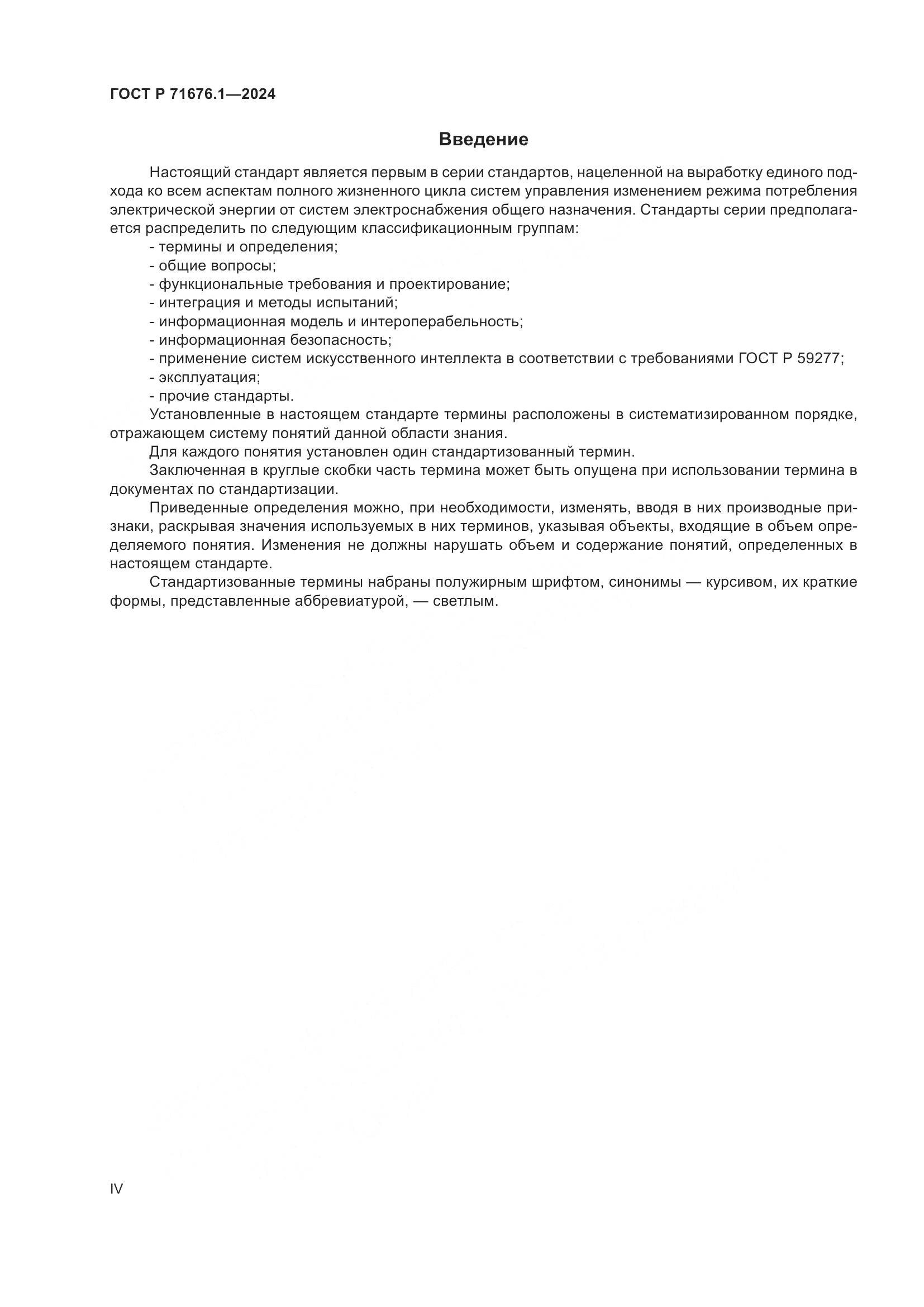 ГОСТ Р 71676.1—2024

Введение

Настоящий стандарт является первым в серии стандартов, нацеленной на выработку единого подхода ко всем аспектам полного жизненного цикла систем управления изменением режима потребления электрической энергии от систем электроснабжения общего назначения. Стандарты серии предполагается распределить по следующим классификационным группам:

- термины и определения;
- общие вопросы;
- функциональные требования и проектирование;
- интеграция и методы испытаний;
- информационная модель и интероперабельность;
- информационная безопасность;
- применение систем искусственного интеллекта в соответствии с требованиями ГОСТ Р 59277;
- эксплуатация;
- прочие стандарты.

Установленные в настоящем стандарте термины расположены в систематизированном порядке, отражающем систему понятий данной области знания.

Для каждого понятия установлен один стандартизованный термин.

Заключенная в круглые скобки часть термина может быть опущена при использовании термина в документах по стандартизации.

Приведенные определения можно, при необходимости, изменять, вводя в них производные признаки, раскрывая значения используемых в них терминов, указывая объекты, входящие в объем определяемого понятия. Изменения не должны нарушать объем и содержание понятий, определенных в настоящем стандарте.

Стандартизованные термины набраны полужирным шрифтом, синонимы — курсивом, их краткие формы, представленные аббревиатурой, — светлым.

IV